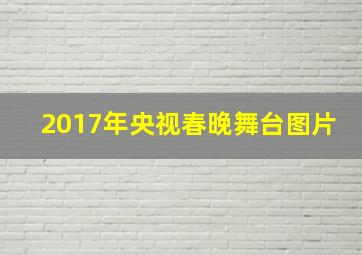 2017年央视春晚舞台图片